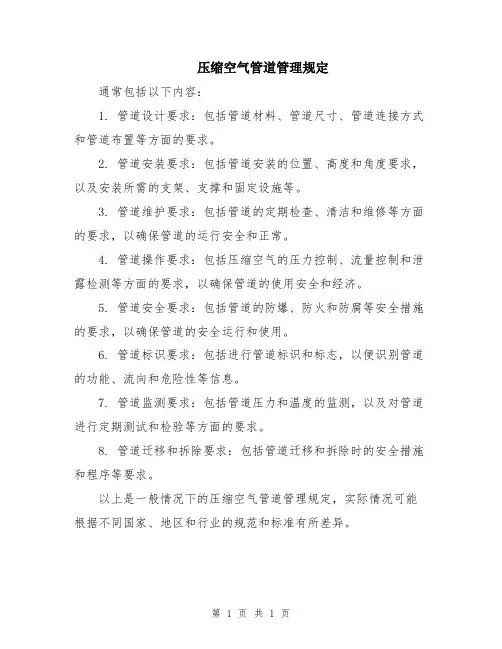 压缩空气管道管理规定

通常包括以下内容：

1. 管道设计要求：包括管道材料、管道尺寸、管道连接方式和管道布置等方面的要求。

2. 管道安装要求：包括管道安装的位置、高度和角度要求，以及安装所需的支架、支撑和固定设施等。

3. 管道维护要求：包括管道的定期检查、清洁和维修等方面的要求，以确保管道的运行安全和正常。

4. 管道操作要求：包括压缩空气的压力控制、流量控制和泄露检测等方面的要求，以确保管道的使用安全和经济。

5. 管道安全要求：包括管道的防爆、防火和防腐等安全措施的要求，以确保管道的安全运行和使用。

6. 管道标识要求：包括进行管道标识和标志，以便识别管道的功能、流向和危险性等信息。

7. 管道监测要求：包括管道压力和温度的监测，以及对管道进行定期测试和检验等方面的要求。

8. 管道迁移和拆除要求：包括管道迁移和拆除时的安全措施和程序等要求。

以上是一般情况下的压缩空气管道管理规定，实际情况可能根据不同国家、地区和行业的规范和标准有所差异。

第 1 页 共 1 页